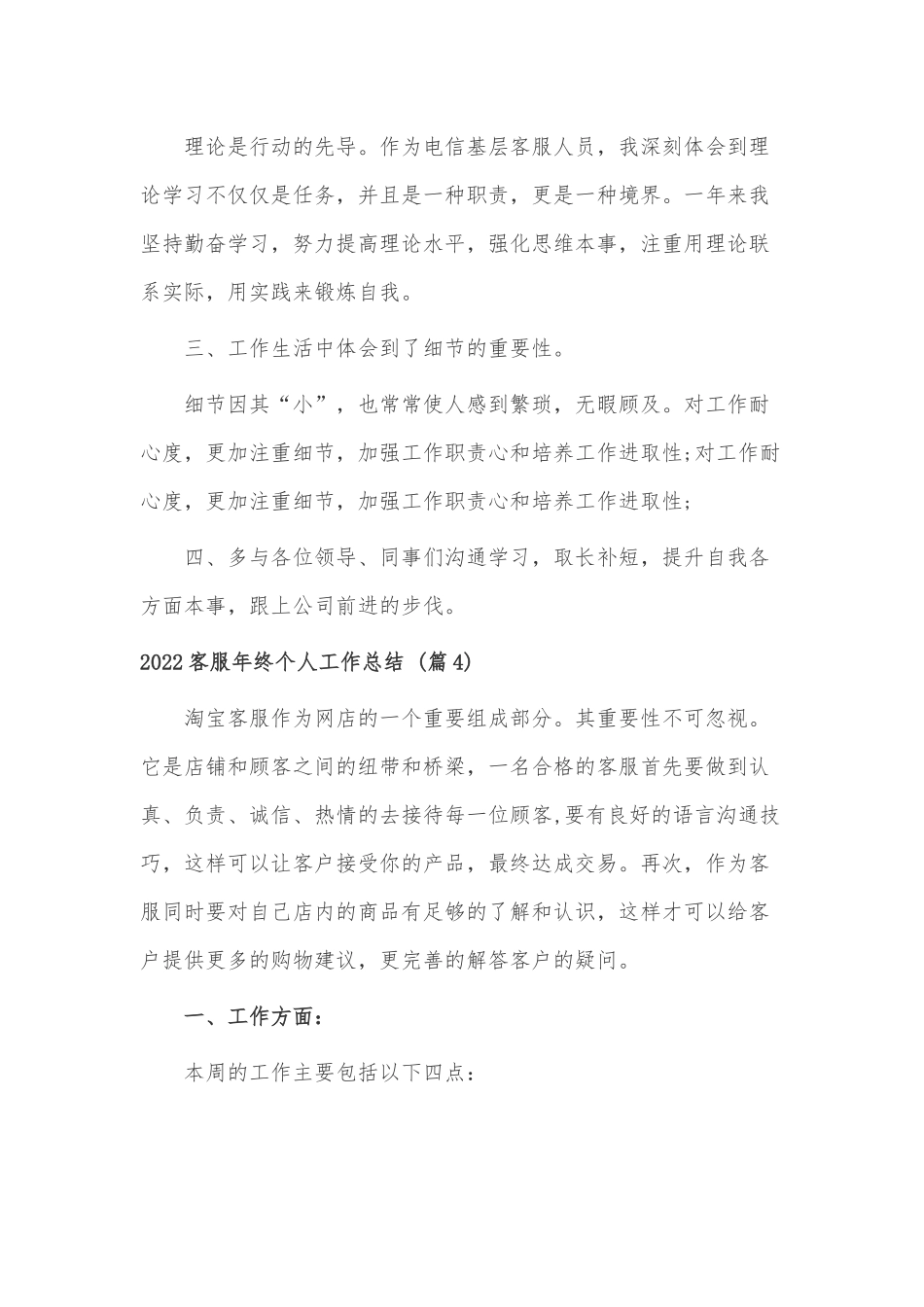 理论是行动的先导。作为电信基层客服人员，我深刻体会到理论学习不仅仅是任务，并且是一种职责，更是一种境界。一年来我坚持勤奋学习，努力提高理论水平，强化思维本事，注重用理论联系实际，用实践来锻炼自我。

三、工作生活中体会到了细节的重要性。

细节因其“小”，也常常使人感到繁琐，无暇顾及。对工作耐心度，更加注重细节，加强工作职责心和培养工作进取性;对工作耐心度，更加注重细节，加强工作职责心和培养工作进取性;

四、多与各位领导、同事们沟通学习，取长补短，提升自我各方面本事，跟上公司前进的步伐。

2022客服年终个人工作总结（篇4）

淘宝客服作为网店的一个重要组成部分。其重要性不可忽视。它是店铺和顾客之间的纽带和桥梁，一名合格的客服首先要做到认真、负责、诚信、热情的去接待每一位顾客,要有良好的语言沟通技巧，这样可以让客户接受你的产品，最终达成交易。再次，作为客服同时要对自己店内的商品有足够的了解和认识，这样才可以给客户提供更多的购物建议，更完善的解答客户的疑问。

一、工作方面：

本周的工作主要包括以下四点：